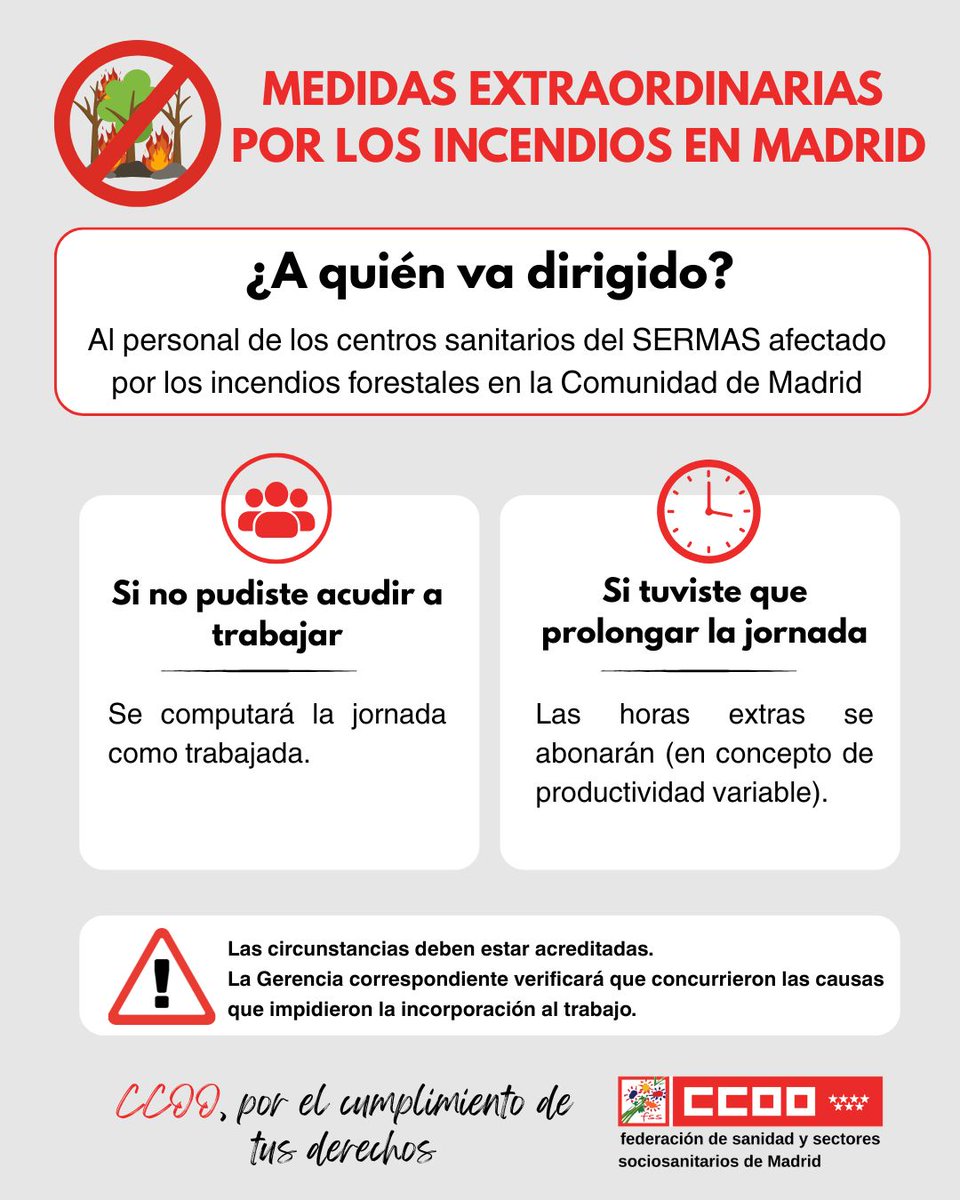 MEDIDAS EXTRAORDINARIAS POR LOS INCENDIOS EN MADRID

¿A quién va dirigido?

Al personal de los centros sanitarios del SERMAS afectado por los incendios forestales en la Comunidad de Madrid

Si no pudiste acudir a trabajar

Se computará la jornada como trabajada.

Si tuviste que prolongar la jornada

Las horas extras se abonarán (en concepto de productividad variable).

Las circunstancias deben estar acreditadas.
La Gerencia correspondiente verificará que concurrieron las causas que impidieron la incorporación al trabajo.

CCOO, por el cumplimiento de tus derechos

CCOO
federación de sanidad y sectores sociosanitarios de Madrid